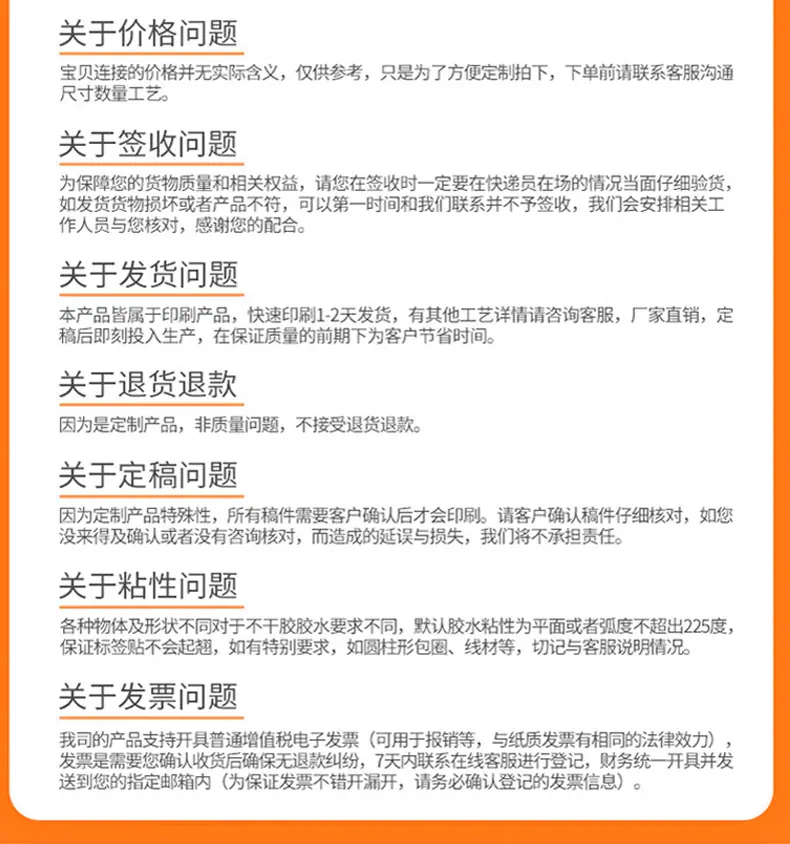 关于价格问题

宝贝连接的价格并无实际含义，仅供参考，只是为了方便定制拍下，下单前请联系客服沟通尺寸数量工艺。

关于签收问题

为保障您的货物质量和相关权益，请您在签收时一定要在快递员在场的情况当面仔细验货，如发货货物损坏或者产品不符，可以第一时间和我们联系并不予签收，我们会安排相关工作人员与您核对，感谢您的配合。

关于发货问题

本产品皆属于印刷产品，快速印刷1-2天发货，有其他工艺详情请咨询客服，厂家直销，定稿后即刻投入生产，在保证质量的前期下为客户节省时间。

关于退货退款

因为是定制产品，非质量问题，不接受退货退款。

关于定稿问题

因为定制产品特殊性，所有稿件需要客户确认后才会印刷。请客户确认稿件仔细核对，如您没来得及确认或者没有咨询核对，而造成的延误与损失，我们将不承担责任。

关于粘性问题

各种物体及形状不同对于不干胶胶水要求不同，默认胶水粘性为平面或者弧度不超出225度，保证标签贴不会起翘，如有特别要求，如圆柱形包圈、线材等，切记与客服说明情况。

关于发票问题

我司的产品支持开具普通增值税电子发票（可用于报销等，与纸质发票有相同的法律效力），发票是需要您确认收货后确保无退款纠纷，7天内联系在线客服进行登记，财务统一开具并发送到您的指定邮箱内（为保证发票不错开漏开，请务必确认登记的发票信息）。